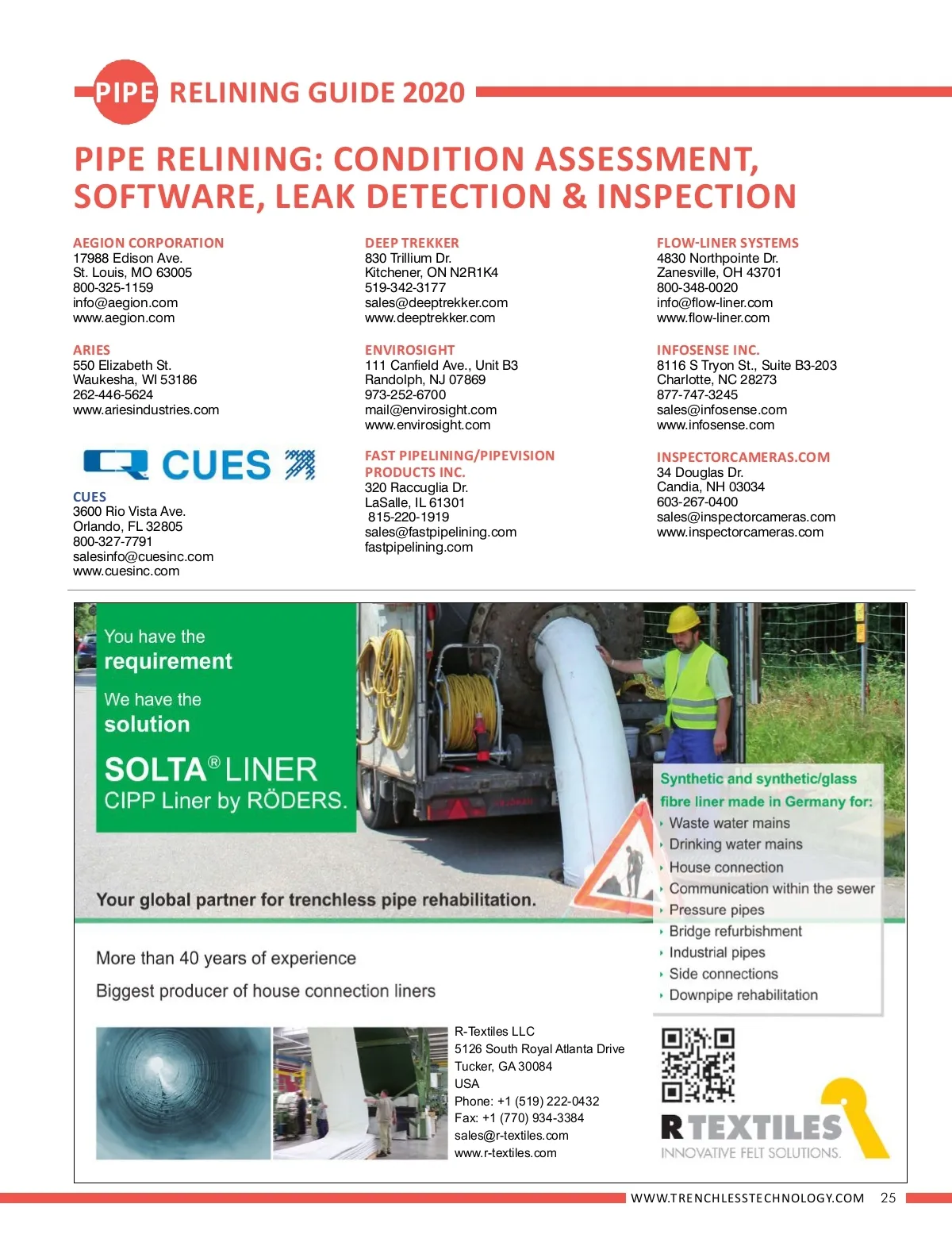 PIPE RELINING GUIDE 2020

PIPE RELINING: CONDITION ASSESSMENT, SOFTWARE, LEAK DETECTION & INSPECTION

AEGION CORPORATION
17988 Edison Ave.
St. Louis, MO 63005
800-325-1159
info@aegion.com
www.aegion.com

ARIES
550 Elizabeth St.
Waukesha, WI 53186
262-446-5624
www.ariesindustries.com

CUES

CUES
3600 Rio Vista Ave.
Orlando, FL 32805
800-327-7791
salesinfo@cuesinc.com
www.cuesinc.com

DEEP TREKKER
830 Trillium Dr.
Kitchener, ON N2R1K4
519-342-3177
sales@deeptrekker.com
www.deeptrekker.com

ENVIROSIGHT
111 Canfield Ave., Unit B3
Randolph, NJ 07869
973-252-6700
mail@envirosight.com
www.envirosight.com

FAST PIPELINING/PIPEVISION PRODUCTS INC.
320 Raccuglia Dr.
LaSalle, IL 61301
815-220-1919
sales@fastpipelining.com
fastpipelining.com

FLOW-LINER SYSTEMS
4830 Northpointe Dr.
Zanesville, OH 43701
800-348-0020
info@flow-liner.com
www.flow-liner.com

INFOSENSE INC.
8116 S Tryon St., Suite B3-203
Charlotte, NC 28273
877-747-3245
sales@infosense.com
www.infosense.com

INSPECTORCAMERAS.COM
34 Douglas Dr.
Candia, NH 03034
603-267-0400
sales@inspectorcameras.com
www.inspectorcameras.com

You have the requirement

We have the solution

SOLTA® LINER
CIPP Liner by RÖDERS.

Your global partner for trenchless pipe rehabilitation.

Synthetic and synthetic/glass fibre liner made in Germany for:
Waste water mains
Drinking water mains
House connection
Communication within the sewer
Pressure pipes
Bridge refurbishment
Industrial pipes
Side connections
Downpipe rehabilitation

More than 40 years of experience

Biggest producer of house connection liners

R-Textiles LLC
5126 South Royal Atlanta Drive
Tucker, GA 30084
USA
Phone: +1 (519) 222-0432
Fax: +1 (770) 934-3384
sales@r-textiles.com
www.r-textiles.com

R TEXTILES
INNOVATIVE FELT SOLUTIONS.

WWW.TRENCHLESSTECHNOLOGY.COM 25